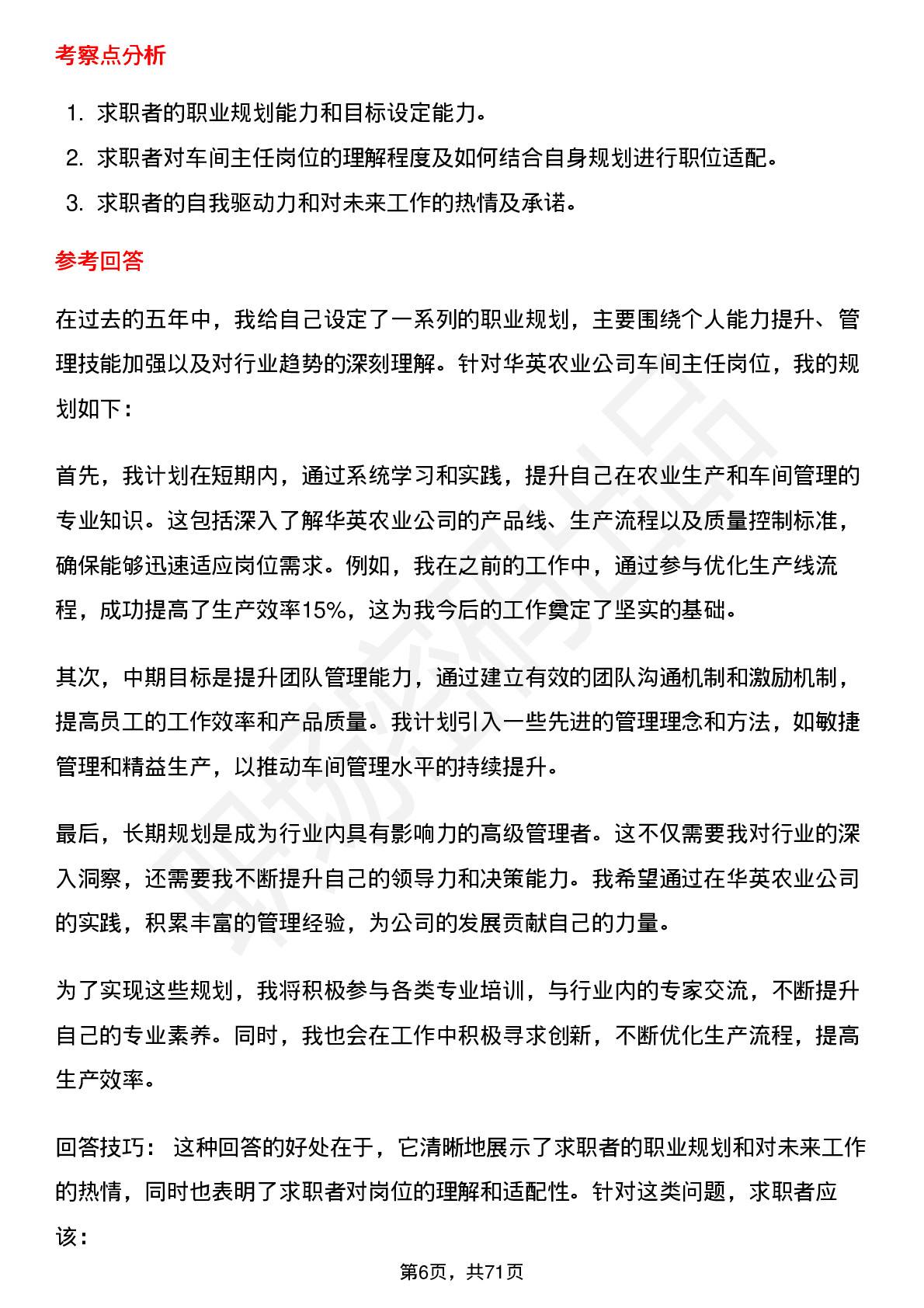 考察点分析

1. 求职者的职业规划能力和目标设定能力。
2. 求职者对车间主任岗位的理解程度及如何结合自身规划进行职位适配。
3. 求职者的自我驱动力和对未来工作的热情及承诺。

参考回答

在过去的五年中，我给自己设定了一系列的职业规划，主要围绕个人能力提升、管理技能加强以及对行业趋势的深刻理解。针对华英农业公司车间主任岗位，我的规划如下：

首先，我计划在短期内，通过系统学习和实践，提升自己在农业生产和车间管理的专业知识。这包括深入了解华英农业公司的产品线、生产流程以及质量控制标准，确保能够迅速适应岗位需求。例如，我在之前的工作中，通过参与优化生产线流程，成功提高了生产效率15%，这为我今后的工作奠定了坚实的基础。

其次，中期目标是提升团队管理能力，通过建立有效的团队沟通机制和激励机制，提高员工的工作效率和产品质量。我计划引入一些先进的管理理念和方法，如敏捷管理和精益生产，以推动车间管理水平的持续提升。

最后，长期规划是成为行业内具有影响力的高级管理者。这不仅需要我对行业的深入洞察，还需要我不断提升自己的领导力和决策能力。我希望通过在华英农业公司的实践，积累丰富的管理经验，为公司的发展贡献自己的力量。

为了实现这些规划，我将积极参与各类专业培训，与行业内的专家交流，不断提升自己的专业素养。同时，我也会在工作中积极寻求创新，不断优化生产流程，提高生产效率。

回答技巧： 这种回答的好处在于，它清晰地展示了求职者的职业规划和对未来工作的热情，同时也表明了求职者对岗位的理解和适配性。针对这类问题，求职者应该：

第6页，共71页